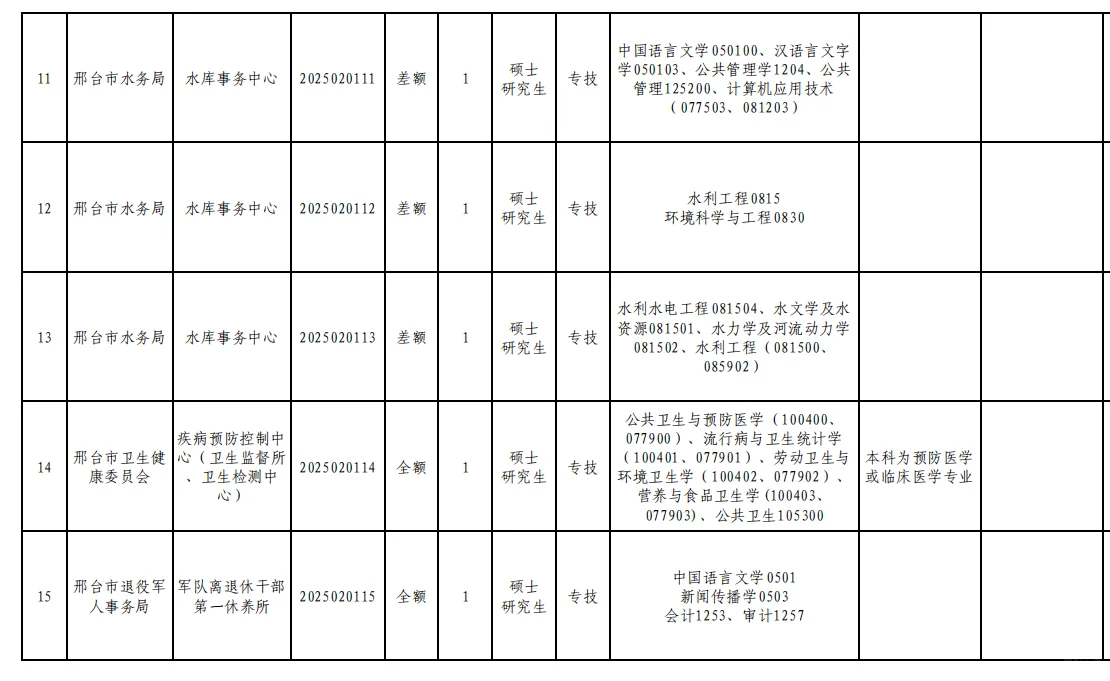 | 11 | 邢台市水务局 | 水库事务中心 | 2025020111 | 差额 | 1 | 硕士研究生 | 专技 | 中国语言文学050100、汉语言文字学050103、公共管理学1204、公共管理125200、计算机应用技术（077503、081203） | | |
|---|---|---|---|---|---|---|---|---|---|---|
| 12 | 邢台市水务局 | 水库事务中心 | 2025020112 | 差额 | 1 | 硕士研究生 | 专技 | 水利工程0815 环境科学与工程0830 | | |
| 13 | 邢台市水务局 | 水库事务中心 | 2025020113 | 差额 | 1 | 硕士研究生 | 专技 | 水利水电工程081504、水文学及水资源081501、水力学及河流动力学081502、水利工程（081500、085902） | | |
| 14 | 邢台市卫生健康委员会 | 疾病预防控制中心（卫生监督所、卫生检测中心） | 2025020114 | 全额 | 1 | 硕士研究生 | 专技 | 公共卫生与预防医学（100400、077900）、流行病与卫生统计学（100401、077901）、劳动卫生与环境卫生学（100402、077902）、营养与食品卫生学(100403、077903)、公共卫生105300 | 本科为预防医学或临床医学专业 | |
| 15 | 邢台市退役军人事务局 | 军队离退休干部第一休养所 | 2025020115 | 全额 | 1 | 硕士研究生 | 专技 | 中国语言文学0501 新闻传播学0503 会计1253、审计1257 | | |